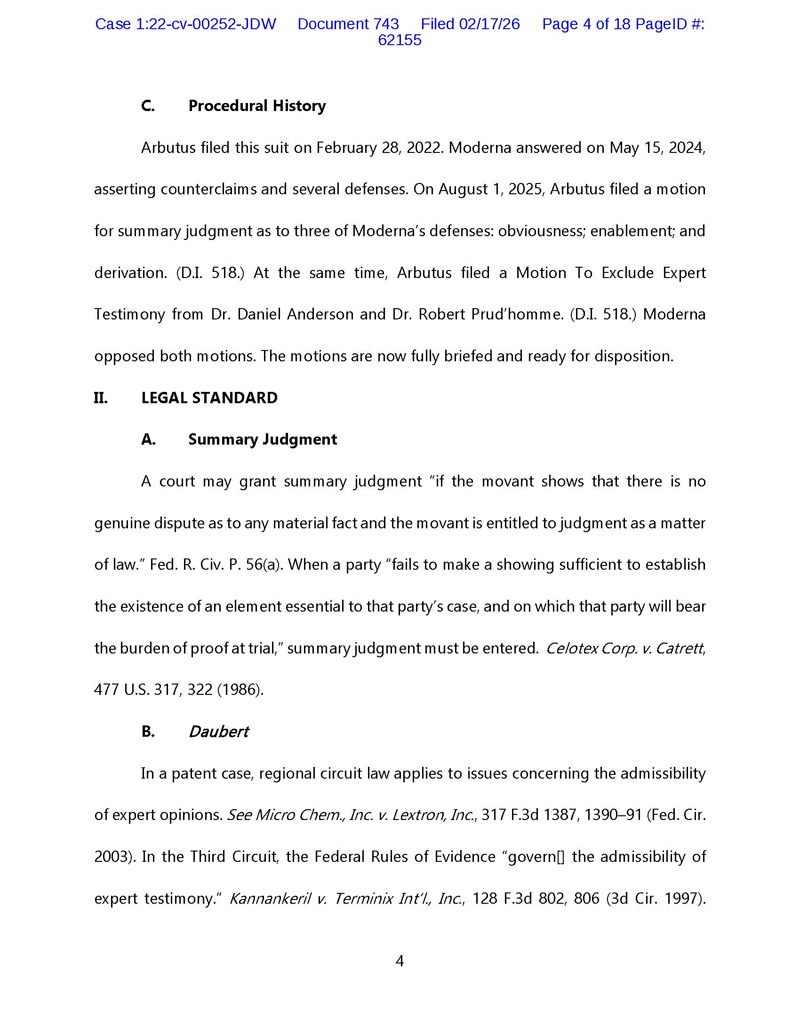 Case 1:22-cv-00252-JDW Document 743 Filed 02/17/26 Page 4 of 18 PageID #: 62155

C. Procedural History

Arbutus filed this suit on February 28, 2022. Moderna answered on May 15, 2024, asserting counterclaims and several defenses. On August 1, 2025, Arbutus filed a motion for summary judgment as to three of Moderna's defenses: obviousness; enablement; and derivation. (D.I. 518.) At the same time, Arbutus filed a Motion To Exclude Expert Testimony from Dr. Daniel Anderson and Dr. Robert Prud'homme. (D.I. 518.) Moderna opposed both motions. The motions are now fully briefed and ready for disposition.

II. LEGAL STANDARD

A. Summary Judgment

A court may grant summary judgment "if the movant shows that there is no genuine dispute as to any material fact and the movant is entitled to judgment as a matter of law." Fed. R. Civ. P. 56(a). When a party "fails to make a showing sufficient to establish the existence of an element essential to that party's case, and on which that party will bear the burden of proof at trial," summary judgment must be entered. Celotex Corp. v. Catrett, 477 U.S. 317, 322 (1986).

B. Daubert

In a patent case, regional circuit law applies to issues concerning the admissibility of expert opinions. See Micro Chem., Inc. v. Lextron, Inc., 317 F.3d 1387, 1390–91 (Fed. Cir. 2003). In the Third Circuit, the Federal Rules of Evidence "govern[] the admissibility of expert testimony." Kannankeril v. Terminix Int'l., Inc., 128 F.3d 802, 806 (3d Cir. 1997).

4